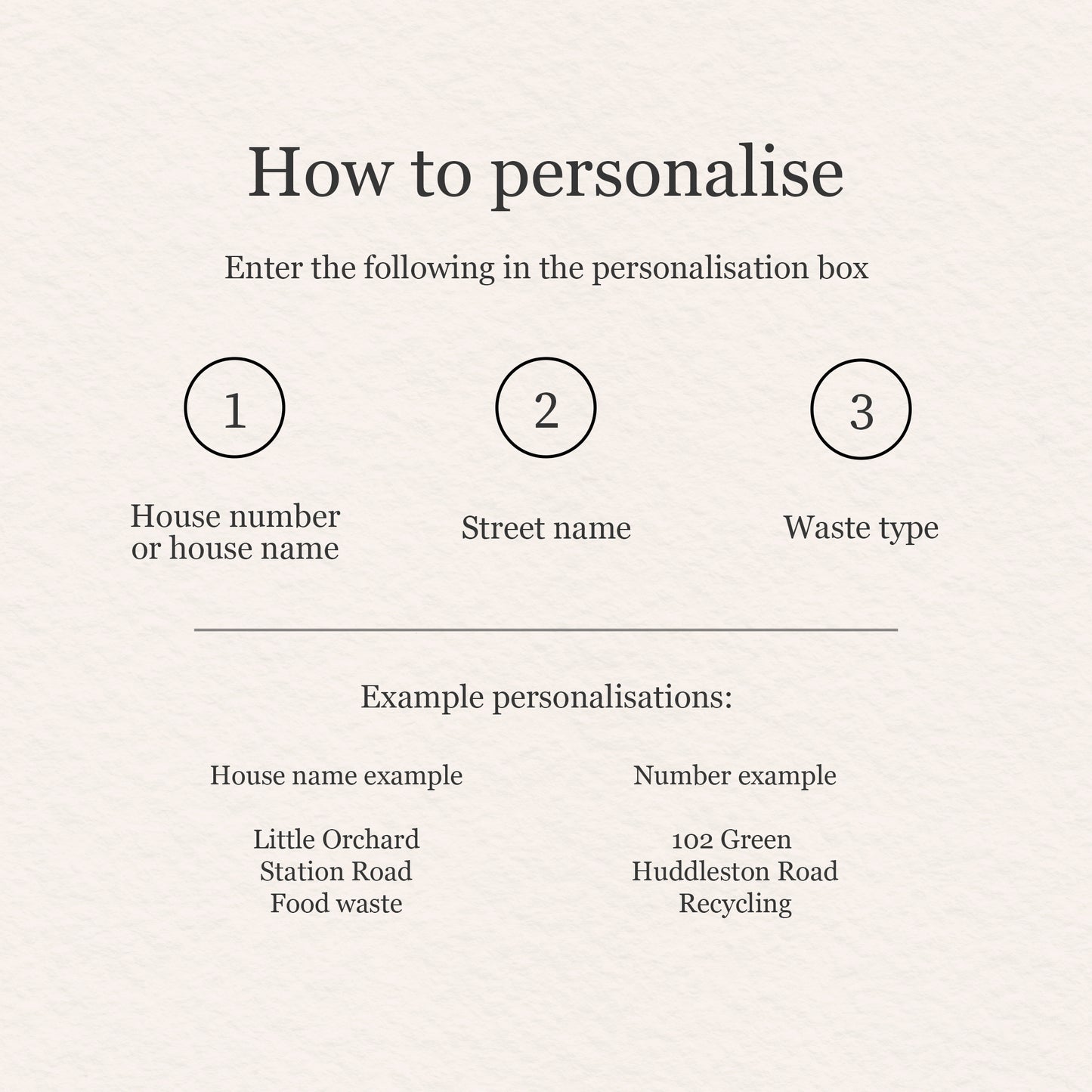 How to personalise

Enter the following in the personalisation box

1

House number or house name

2

Street name

3

Waste type

Example personalisations:

House name example

Little Orchard
Station Road
Food waste

Number example

102 Green
Huddleston Road
Recycling